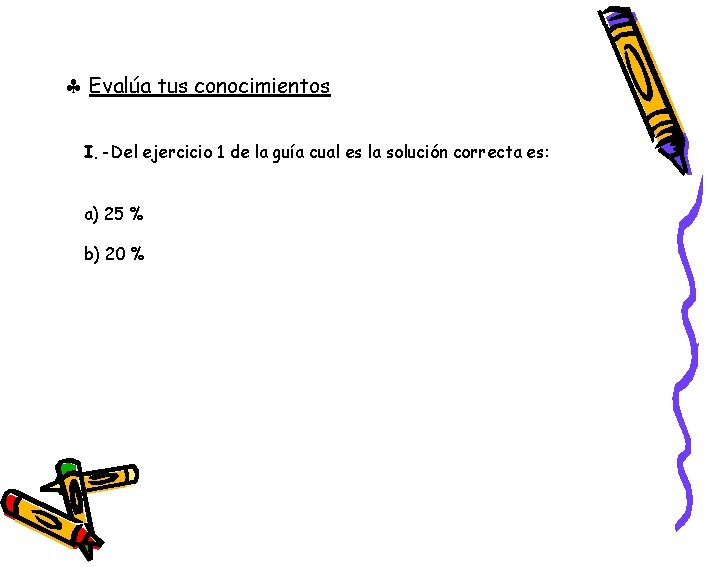 ♣ Evalúa tus conocimientos

I. -Del ejercicio 1 de la guía cual es la solución correcta es:

a) 25 %

b) 20 %